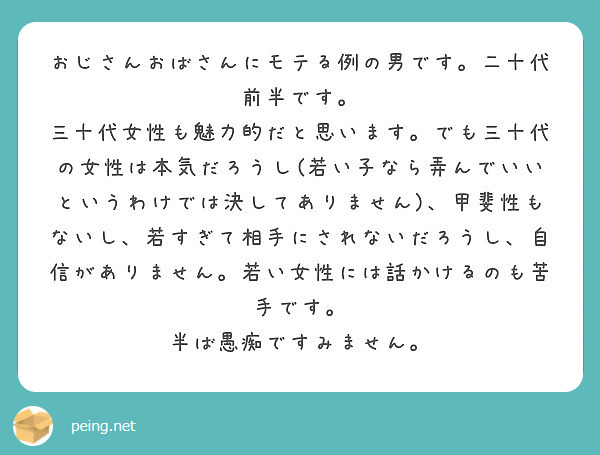 おじさんおばさんにモテる例の男です。二十代前半です。
三十代女性も魅力的だと思います。でも三十代の女性は本気だろうし(若い子なら弄んでいいというわけでは決してありません)、甲斐性もないし、若すぎて相手にされないだろうし、自信がありません。若い女性には話かけるのも苦手です。
半ば愚痴ですみません。

peing.net